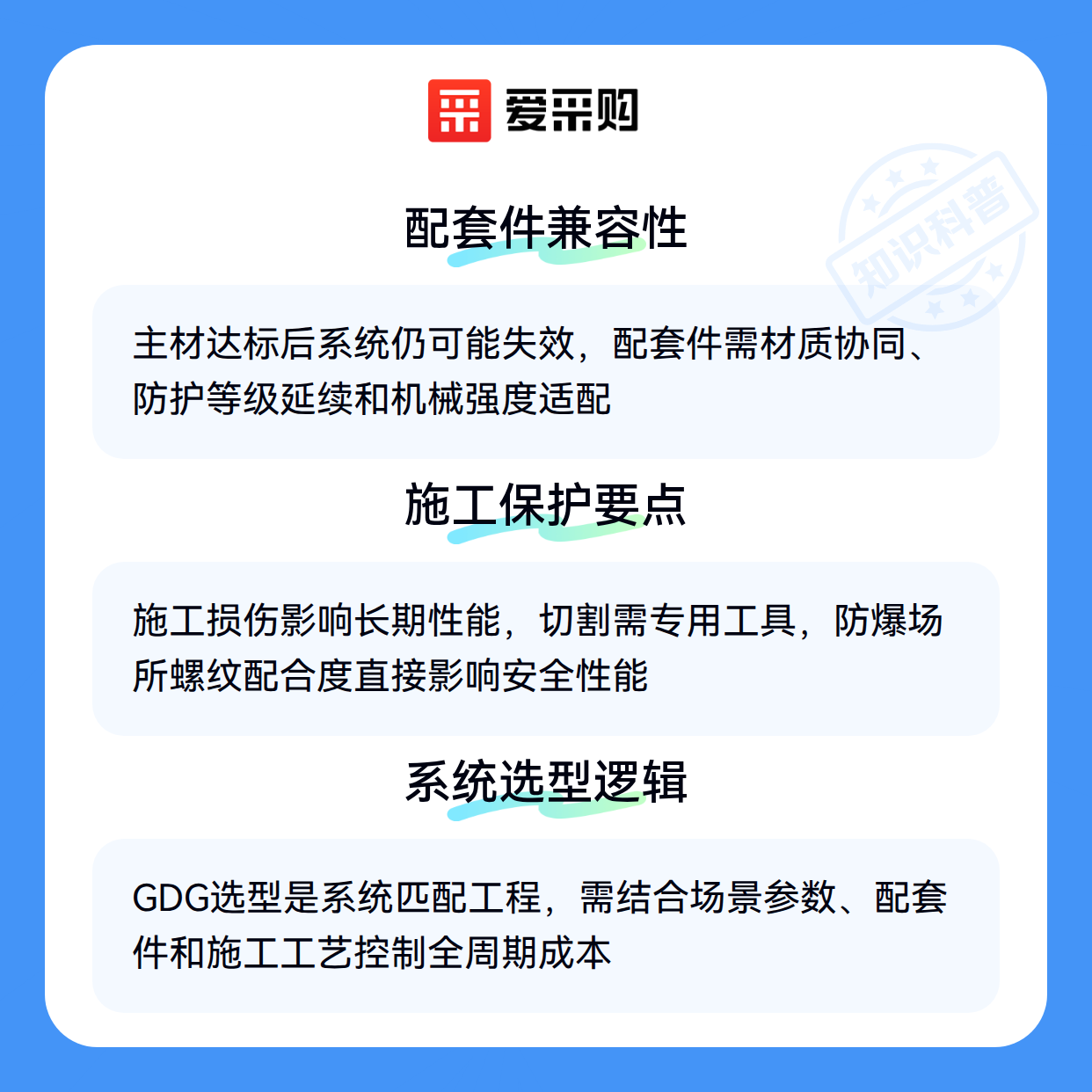 爱采购

配套件兼容性

主材达标后系统仍可能失效，配套件需材质协同、防护等级延续和机械强度适配

施工保护要点

施工损伤影响长期性能，切割需专用工具，防爆场所螺纹配合度直接影响安全性能

系统选型逻辑

GDG选型是系统匹配工程，需结合场景参数、配套件和施工工艺控制全周期成本

知识科普